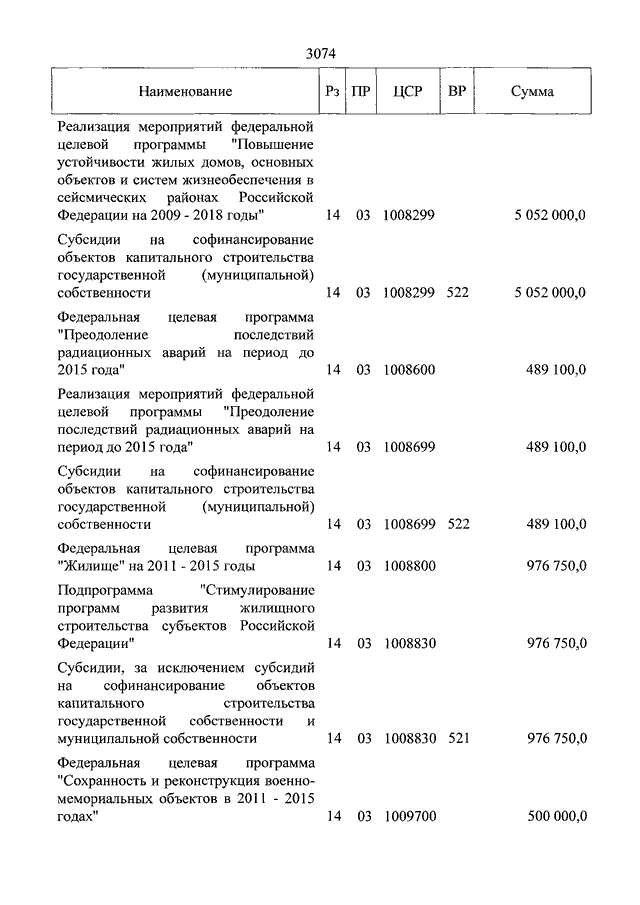 3074

| Наименование | Рз | ПР | ЦСР | ВР | Сумма |
|---|---|---|---|---|---|
| Реализация мероприятий федеральной целевой программы "Повышение устойчивости жилых домов, основных объектов и систем жизнеобеспечения в сейсмических районах Российской Федерации на 2009 - 2018 годы" | 14 | 03 | 1008299 | | 5 052 000,0 |
| Субсидии на софинансирование объектов капитального строительства государственной (муниципальной) собственности | 14 | 03 | 1008299 | 522 | 5 052 000,0 |
| Федеральная целевая программа "Преодоление последствий радиационных аварий на период до 2015 года" | 14 | 03 | 1008600 | | 489 100,0 |
| Реализация мероприятий федеральной целевой программы "Преодоление последствий радиационных аварий на период до 2015 года" | 14 | 03 | 1008699 | | 489 100,0 |
| Субсидии на софинансирование объектов капитального строительства государственной (муниципальной) собственности | 14 | 03 | 1008699 | 522 | 489 100,0 |
| Федеральная целевая программа "Жилище" на 2011 - 2015 годы | 14 | 03 | 1008800 | | 976 750,0 |
| Подпрограмма "Стимулирование программ развития жилищного строительства субъектов Российской Федерации" | 14 | 03 | 1008830 | | 976 750,0 |
| Субсидии, за исключением субсидий на софинансирование объектов капитального строительства государственной собственности и муниципальной собственности | 14 | 03 | 1008830 | 521 | 976 750,0 |
| Федеральная целевая программа "Сохранность и реконструкция военно-мемориальных объектов в 2011 - 2015 годах" | 14 | 03 | 1009700 | | 500 000,0 |